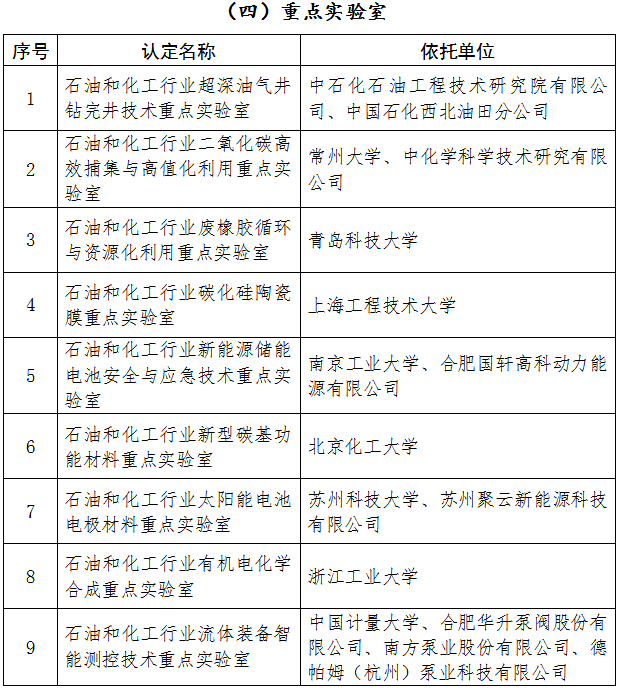 （四）重点实验室

| 序号 | 认定名称 | 依托单位 |
|---|---|---|
| 1 | 石油和化工行业超深油气井钻完井技术重点实验室 | 中石化石油工程技术研究院有限公司、中国石化西北油田分公司 |
| 2 | 石油和化工行业二氧化碳高效捕集与高值化利用重点实验室 | 常州大学、中化学科学技术研究有限公司 |
| 3 | 石油和化工行业废橡胶循环与资源化利用重点实验室 | 青岛科技大学 |
| 4 | 石油和化工行业碳化硅陶瓷膜重点实验室 | 上海工程技术大学 |
| 5 | 石油和化工行业新能源储能电池安全与应急技术重点实验室 | 南京工业大学、合肥国轩高科动力能源有限公司 |
| 6 | 石油和化工行业新型碳基功能材料重点实验室 | 北京化工大学 |
| 7 | 石油和化工行业太阳能电池电极材料重点实验室 | 苏州科技大学、苏州聚云新能源科技有限公司 |
| 8 | 石油和化工行业有机电化学合成重点实验室 | 浙江工业大学 |
| 9 | 石油和化工行业流体装备智能测控技术重点实验室 | 中国计量大学、合肥华升泵阀股份有限公司、南方泵业股份有限公司、德帕姆（杭州）泵业科技有限公司 |